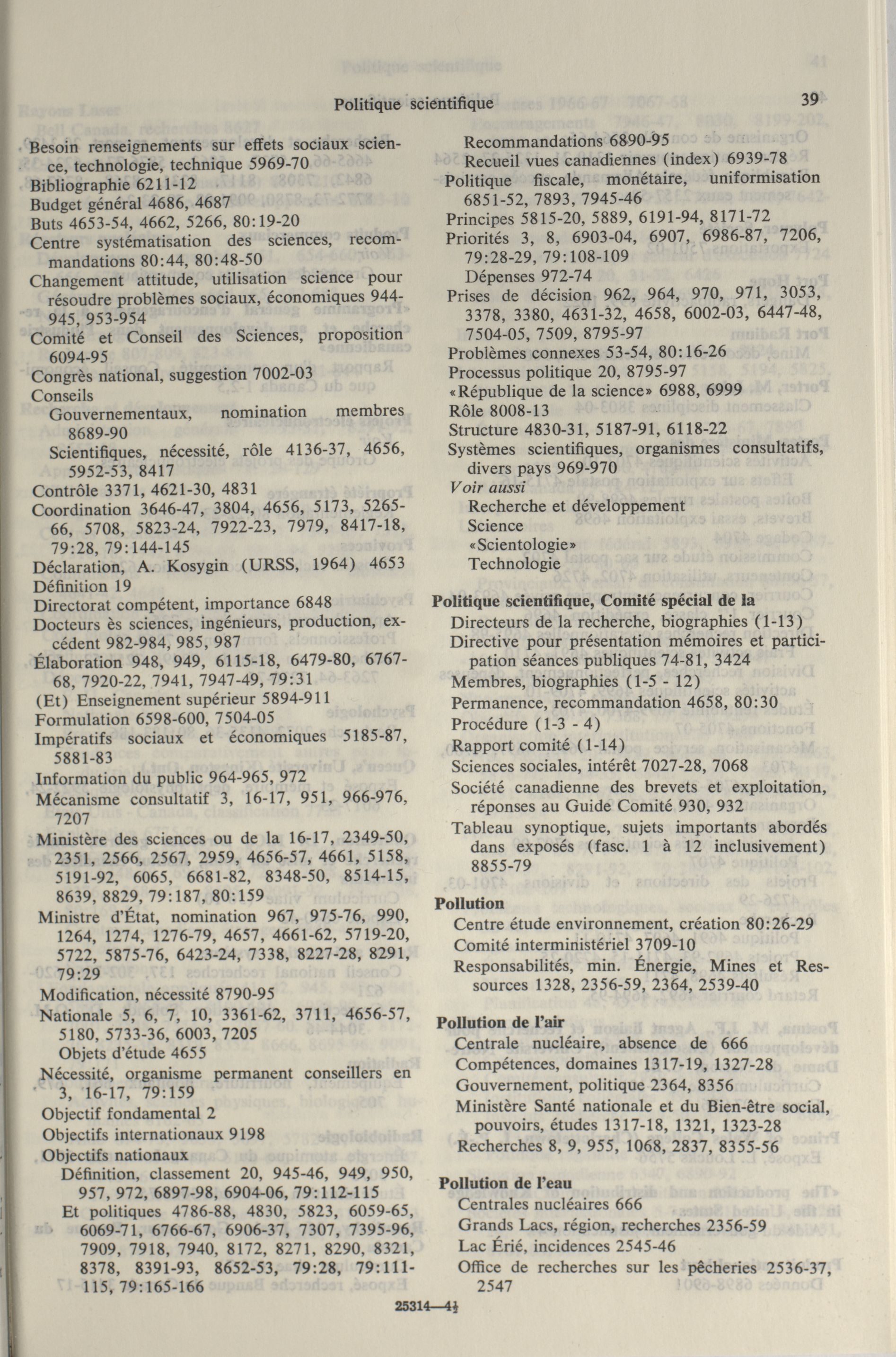 Politique scientifique

39

Besoin renseignements sur effets sociaux science, technologie, technique 5969-70
Bibliographie 6211-12
Budget général 4686, 4687
Buts 4653-54, 4662, 5266, 80:19-20
Centre systématisation des sciences, recommandations 80:44, 80:48-50
Changement attitude, utilisation science pour résoudre problèmes sociaux, économiques 944-945, 953-954
Comité et Conseil des Sciences, proposition 6094-95
Congrès national, suggestion 7002-03
Conseils
Gouvernementaux, nomination membres 8689-90
Scientifiques, nécessité, rôle 4136-37, 4656, 5952-53, 8417
Contrôle 3371, 4621-30, 4831
Coordination 3646-47, 3804, 4656, 5173, 5265-66, 5708, 5823-24, 7922-23, 7979, 8417-18, 79:28, 79:144-145
Déclaration, A. Kosygin (URSS, 1964) 4653
Définition 19
Directorat compétent, importance 6848
Docteurs ès sciences, ingénieurs, production, excédent 982-984, 985, 987
Élaboration 948, 949, 6115-18, 6479-80, 6767-68, 7920-22, 7941, 7947-49, 79:31
(Et) Enseignement supérieur 5894-911
Formulation 6598-600, 7504-05
Impératifs sociaux et économiques 5185-87, 5881-83
Information du public 964-965, 972
Mécanisme consultatif 3, 16-17, 951, 966-976, 7207
Ministère des sciences ou de la 16-17, 2349-50, 2351, 2566, 2567, 2959, 4656-57, 4661, 5158, 5191-92, 6065, 6681-82, 8348-50, 8514-15, 8639, 8829, 79:187, 80:159
Ministre d'État, nomination 967, 975-76, 990, 1264, 1274, 1276-79, 4657, 4661-62, 5719-20, 5722, 5875-76, 6423-24, 7338, 8227-28, 8291, 79:29
Modification, nécessité 8790-95
Nationale 5, 6, 7, 10, 3361-62, 3711, 4656-57, 5180, 5733-36, 6003, 7205
Objets d'étude 4655
Nécessité, organisme permanent conseillers en 3, 16-17, 79:159
Objectif fondamental 2
Objectifs internationaux 9198
Objectifs nationaux
Définition, classement 20, 945-46, 949, 950, 957, 972, 6897-98, 6904-06, 79:112-115
Et politiques 4786-88, 4830, 5823, 6059-65, 6069-71, 6766-67, 6906-37, 7307, 7395-96, 7909, 7918, 7940, 8172, 8271, 8290, 8321, 8378, 8391-93, 8652-53, 79:28, 79:111-115, 79:165-166
Recommandations 6890-95
Recueil vues canadiennes (index) 6939-78
Politique fiscale, monétaire, uniformisation 6851-52, 7893, 7945-46
Principes 5815-20, 5889, 6191-94, 8171-72
Priorités 3, 8, 6903-04, 6907, 6986-87, 7206, 79:28-29, 79:108-109
Dépenses 972-74
Prises de décision 962, 964, 970, 971, 3053, 3378, 3380, 4631-32, 4658, 6002-03, 6447-48, 7504-05, 7509, 8795-97
Problèmes connexes 53-54, 80:16-26
Processus politique 20, 8795-97
«République de la science» 6988, 6999
Rôle 8008-13
Structure 4830-31, 5187-91, 6118-22
Systèmes scientifiques, organismes consultatifs, divers pays 969-970
Voir aussi
Recherche et développement
Science
«Scientologie»
Technologie

Politique scientifique, Comité spécial de la
Directeurs de la recherche, biographies (1-13)
Directive pour présentation mémoires et participation séances publiques 74-81, 3424
Membres, biographies (1-5 - 12)
Permanence, recommandation 4658, 80:30
Procédure (1-3 - 4)
Rapport comité (1-14)
Sciences sociales, intérêt 7027-28, 7068
Société canadienne des brevets et exploitation, réponses au Guide Comité 930, 932
Tableau synoptique, sujets importants abordés dans exposés (fasc. 1 à 12 inclusivement) 8855-79

Pollution
Centre étude environnement, création 80:26-29
Comité interministériel 3709-10
Responsabilités, min. Énergie, Mines et Ressources 1328, 2356-59, 2364, 2539-40

Pollution de l'air
Centrale nucléaire, absence de 666
Compétences, domaines 1317-19, 1327-28
Gouvernement, politique 2364, 8356
Ministère Santé nationale et du Bien-être social, pouvoirs, études 1317-18, 1321, 1323-28
Recherches 8, 9, 955, 1068, 2837, 8355-56

Pollution de l'eau
Centrales nucléaires 666
Grands Lacs, région, recherches 2356-59
Lac Érié, incidences 2545-46
Office de recherches sur les pêcheries 2536-37, 2547

25314—4½